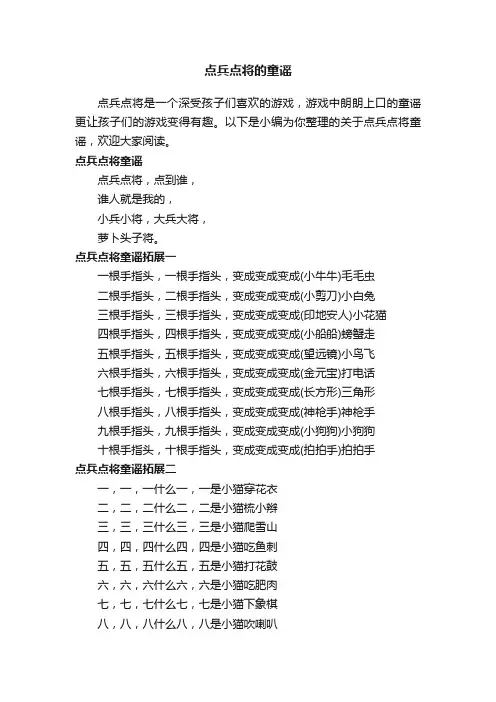 点兵点将的童谣

点兵点将是一个深受孩子们喜欢的游戏，游戏中朗朗上口的童谣更让孩子们的游戏变得有趣。以下是小编为你整理的关于点兵点将童谣，欢迎大家阅读。

点兵点将童谣

点兵点将，点到谁，

谁人就是我的，

小兵小将，大兵大将，

萝卜头子将。

点兵点将童谣拓展一

一根手指头，一根手指头，变成变成变成(小牛牛)毛毛虫

二根手指头，二根手指头，变成变成变成(小剪刀)小白兔

三根手指头，三根手指头，变成变成变成(印地安人)小花猫

四根手指头，四根手指头，变成变成变成(小船船)螃蟹走

五根手指头，五根手指头，变成变成变成(望远镜)小鸟飞

六根手指头，六根手指头，变成变成变成(金元宝)打电话

七根手指头，七根手指头，变成变成变成(长方形)三角形

八根手指头，八根手指头，变成变成变成(神枪手)神枪手

九根手指头，九根手指头，变成变成变成(小狗狗)小狗狗

十根手指头，十根手指头，变成变成变成(拍拍手)拍拍手

点兵点将童谣拓展二

一，一，一什么一，一是小猫穿花衣

二，二，二什么二，二是小猫梳小辫

三，三，三什么三，三是小猫爬雪山

四，四，四什么四，四是小猫吃鱼刺

五，五，五什么五，五是小猫打花鼓

六，六，六什么六，六是小猫吃肥肉

七，七，七什么七，七是小猫下象棋

八，八，八什么八，八是小猫吹喇叭